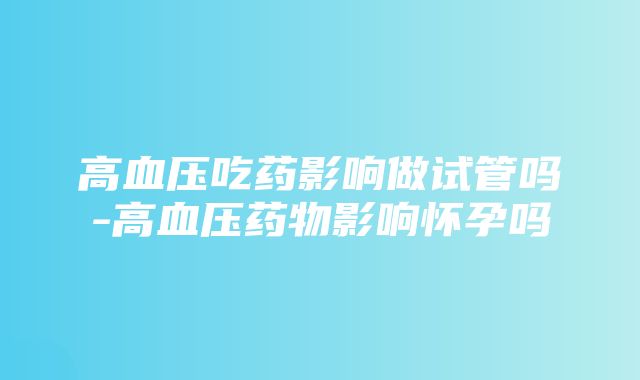 高血压吃药影响做试管吗
-高血压药物影响怀孕吗